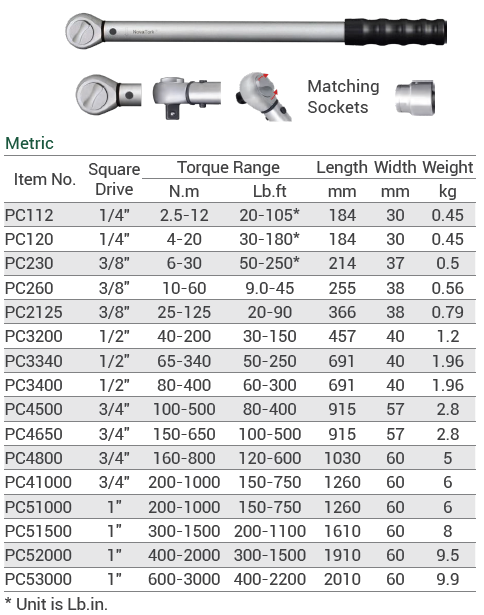 NovaTork

Matching Sockets

Metric

| Item No. | Square Drive | Torque Range N.m | Torque Range Lb.ft | Length mm | Width mm | Weight kg |
|---|---|---|---|---|---|---|
| PC112 | 1/4" | 2.5-12 | 20-105* | 184 | 30 | 0.45 |
| PC120 | 1/4" | 4-20 | 30-180* | 184 | 30 | 0.45 |
| PC230 | 3/8" | 6-30 | 50-250* | 214 | 37 | 0.5 |
| PC260 | 3/8" | 10-60 | 9.0-45 | 255 | 38 | 0.56 |
| PC2125 | 3/8" | 25-125 | 20-90 | 366 | 38 | 0.79 |
| PC3200 | 1/2" | 40-200 | 30-150 | 457 | 40 | 1.2 |
| PC3340 | 1/2" | 65-340 | 50-250 | 691 | 40 | 1.96 |
| PC3400 | 1/2" | 80-400 | 60-300 | 691 | 40 | 1.96 |
| PC4500 | 3/4" | 100-500 | 80-400 | 915 | 57 | 2.8 |
| PC4650 | 3/4" | 150-650 | 100-500 | 915 | 57 | 2.8 |
| PC4800 | 3/4" | 160-800 | 120-600 | 1030 | 60 | 5 |
| PC41000 | 3/4" | 200-1000 | 150-750 | 1260 | 60 | 6 |
| PC51000 | 1" | 200-1000 | 150-750 | 1260 | 60 | 6 |
| PC51500 | 1" | 300-1500 | 200-1100 | 1610 | 60 | 8 |
| PC52000 | 1" | 400-2000 | 300-1500 | 1910 | 60 | 9.5 |
| PC53000 | 1" | 600-3000 | 400-2200 | 2010 | 60 | 9.9 |

* Unit is Lb.in.